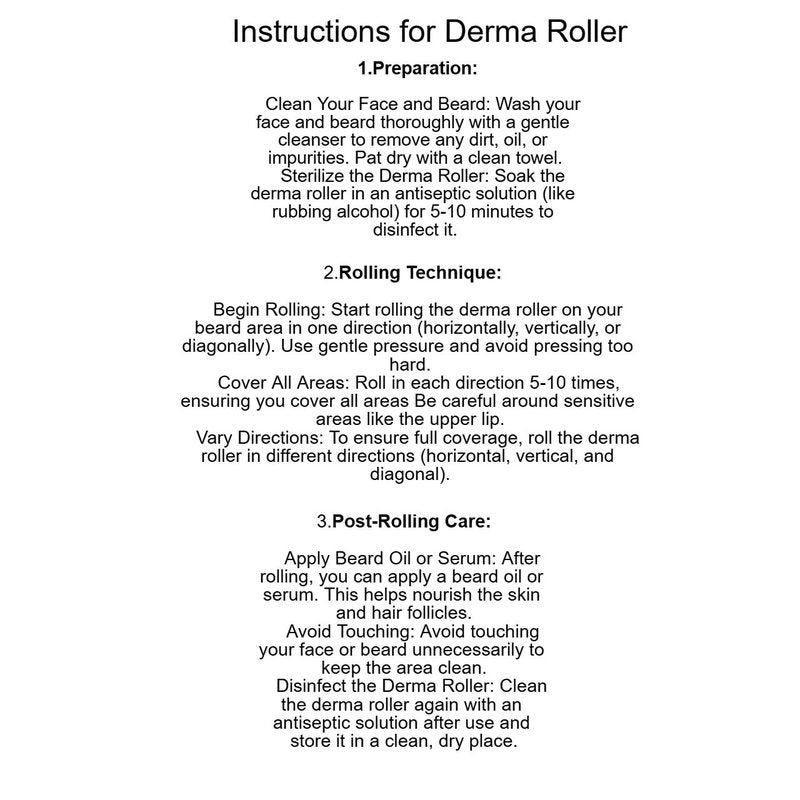 Instructions for Derma Roller

1.Preparation:

Clean Your Face and Beard: Wash your face and beard thoroughly with a gentle cleanser to remove any dirt, oil, or impurities. Pat dry with a clean towel.

Sterilize the Derma Roller: Soak the derma roller in an antiseptic solution (like rubbing alcohol) for 5-10 minutes to disinfect it.

2.Rolling Technique:

Begin Rolling: Start rolling the derma roller on your beard area in one direction (horizontally, vertically, or diagonally). Use gentle pressure and avoid pressing too hard.

Cover All Areas: Roll in each direction 5-10 times, ensuring you cover all areas Be careful around sensitive areas like the upper lip.

Vary Directions: To ensure full coverage, roll the derma roller in different directions (horizontal, vertical, and diagonal).

3.Post-Rolling Care:

Apply Beard Oil or Serum: After rolling, you can apply a beard oil or serum. This helps nourish the skin and hair follicles.

Avoid Touching: Avoid touching your face or beard unnecessarily to keep the area clean.

Disinfect the Derma Roller: Clean the derma roller again with an antiseptic solution after use and store it in a clean, dry place.